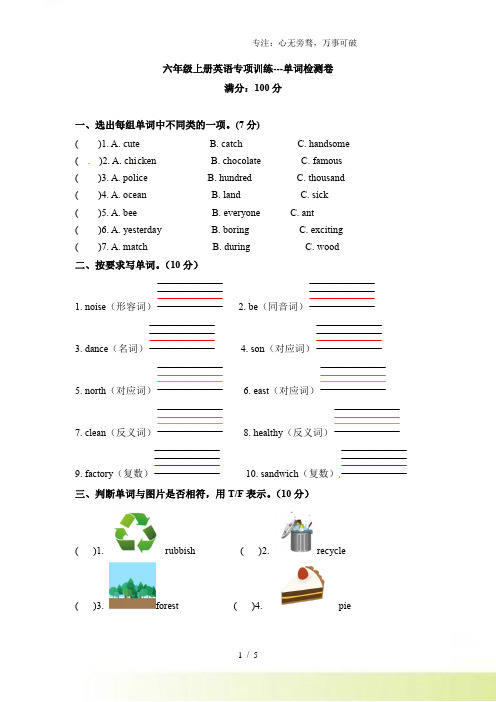 专注：心无旁骛，万事可破

六年级上册英语专项训练---单词检测卷

满分：100 分

一、选出每组单词中不同类的一项。(7 分)

( )1. A. cute B. catch C. handsome

( )2. A. chicken B. chocolate C. famous

( )3. A. police B. hundred C. thousand

( )4. A. ocean B. land C. sick

( )5. A. bee B. everyone C. ant

( )6. A. yesterday B. boring C. exciting

( )7. A. match B. during C. wood

二、按要求写单词。(10 分)

1. noise（形容词）

2. be（同音词）

3. dance（名词）

4. son（对应词）

5. north（对应词）

6. east（对应词）

7. clean（反义词）

8. healthy（反义词）

9. factory（复数）

10. sandwich（复数）

三、判断单词与图片是否相符，用 T/F 表示。(10 分)

( )1. rubbish

( )2. recycle

( )3. forest

( )4. pie

1 / 5